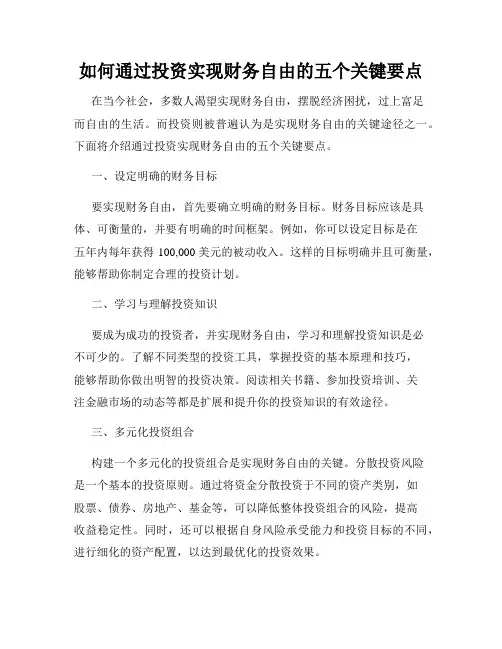 如何通过投资实现财务自由的五个关键要点

在当今社会，多数人渴望实现财务自由，摆脱经济困扰，过上富足而自由的生活。而投资则被普遍认为是实现财务自由的关键途径之一。下面将介绍通过投资实现财务自由的五个关键要点。

一、设定明确的财务目标

要实现财务自由，首先要确立明确的财务目标。财务目标应该是具体、可衡量的，并要有明确的时间框架。例如，你可以设定目标是在五年内每年获得 100,000 美元的被动收入。这样的目标明确并且可衡量，能够帮助你制定合理的投资计划。

二、学习与理解投资知识

要成为成功的投资者，并实现财务自由，学习和理解投资知识是必不可少的。了解不同类型的投资工具，掌握投资的基本原理和技巧，能够帮助你做出明智的投资决策。阅读相关书籍、参加投资培训、关注金融市场的动态等都是扩展和提升你的投资知识的有效途径。

三、多元化投资组合

构建一个多元化的投资组合是实现财务自由的关键。分散投资风险是一个基本的投资原则。通过将资金分散投资于不同的资产类别，如股票、债券、房地产、基金等，可以降低整体投资组合的风险，提高收益稳定性。同时，还可以根据自身风险承受能力和投资目标的不同，进行细化的资产配置，以达到最优化的投资效果。